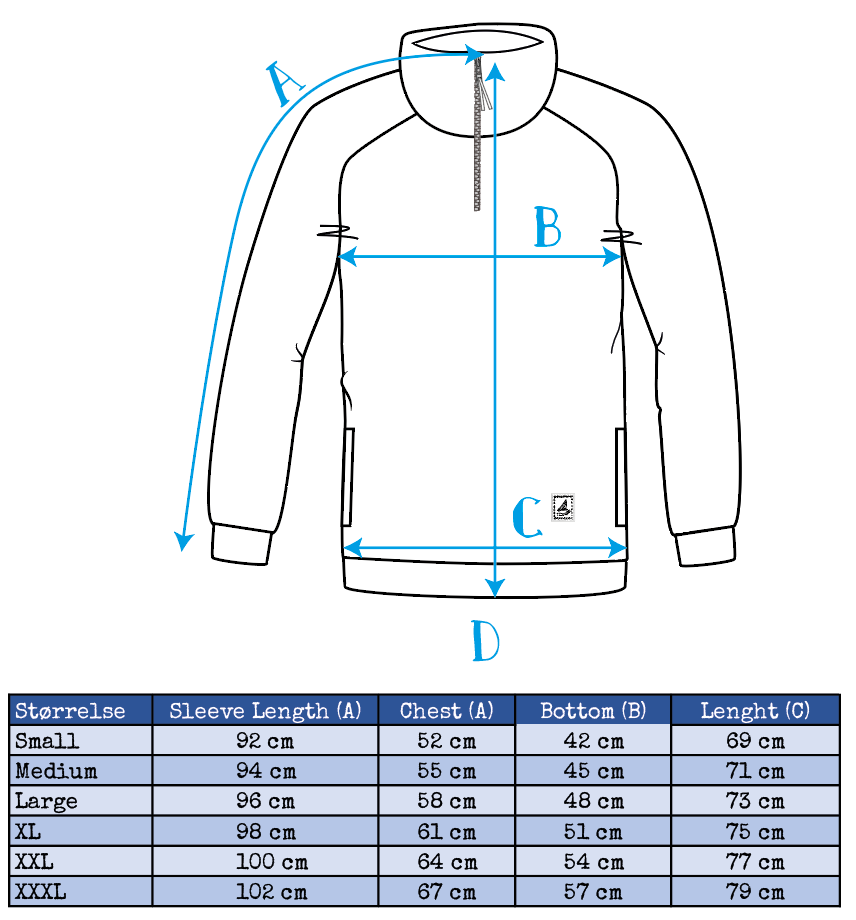 A

B

C

D

| Størrelse | Sleeve Length (A) | Chest (A) | Bottom (B) | Lenght (C) |
|---|---|---|---|---|
| Small | 92 cm | 52 cm | 42 cm | 69 cm |
| Medium | 94 cm | 55 cm | 45 cm | 71 cm |
| Large | 96 cm | 58 cm | 48 cm | 73 cm |
| XL | 98 cm | 61 cm | 51 cm | 75 cm |
| XXL | 100 cm | 64 cm | 54 cm | 77 cm |
| XXXL | 102 cm | 67 cm | 57 cm | 79 cm |